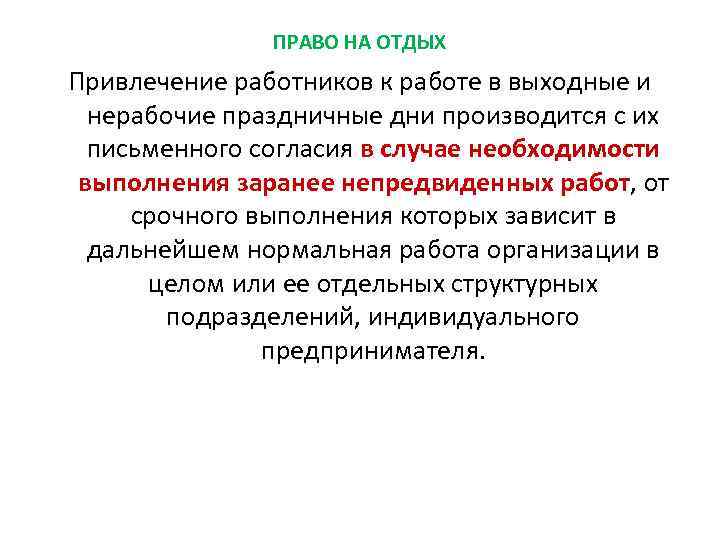 ПРАВО НА ОТДЫХ

Привлечение работников к работе в выходные и нерабочие праздничные дни производится с их письменного согласия в случае необходимости выполнения заранее непредвиденных работ, от срочного выполнения которых зависит в дальнейшем нормальная работа организации в целом или ее отдельных структурных подразделений, индивидуального предпринимателя.